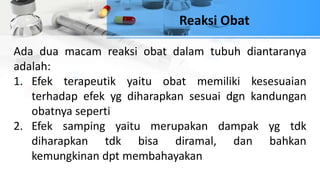 Reaksi Obat

Ada dua macam reaksi obat dalam tubuh diantaranya adalah:

1. Efek terapeutik yaitu obat memiliki kesesuaian terhadap efek yg diharapkan sesuai dgn kandungan obatnya seperti
2. Efek samping yaitu merupakan dampak yg tdk diharapkan tdk bisa diramal, dan bahkan kemungkinan dpt membahayakan